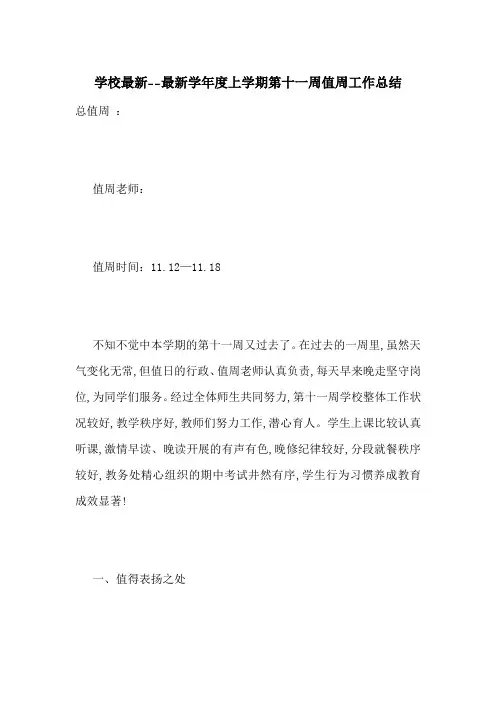 学校最新--最新学年度上学期第十一周值周工作总结

总值周 ：

值周老师：

值周时间：11.12—11.18

不知不觉中本学期的第十一周又过去了。在过去的一周里，虽然天气变化无常，但值日的行政、值周老师认真负责，每天早来晚走坚守岗位，为同学们服务。经过全体师生共同努力，第十一周学校整体工作状况较好，教学秩序好，教师们努力工作，潜心育人。学生上课比较认真听课，激情早读、晚读开展的有声有色，晚修纪律较好，分段就餐秩序较好，教务处精心组织的期中考试井然有序，学生行为习惯养成教育成效显著！

一、值得表扬之处